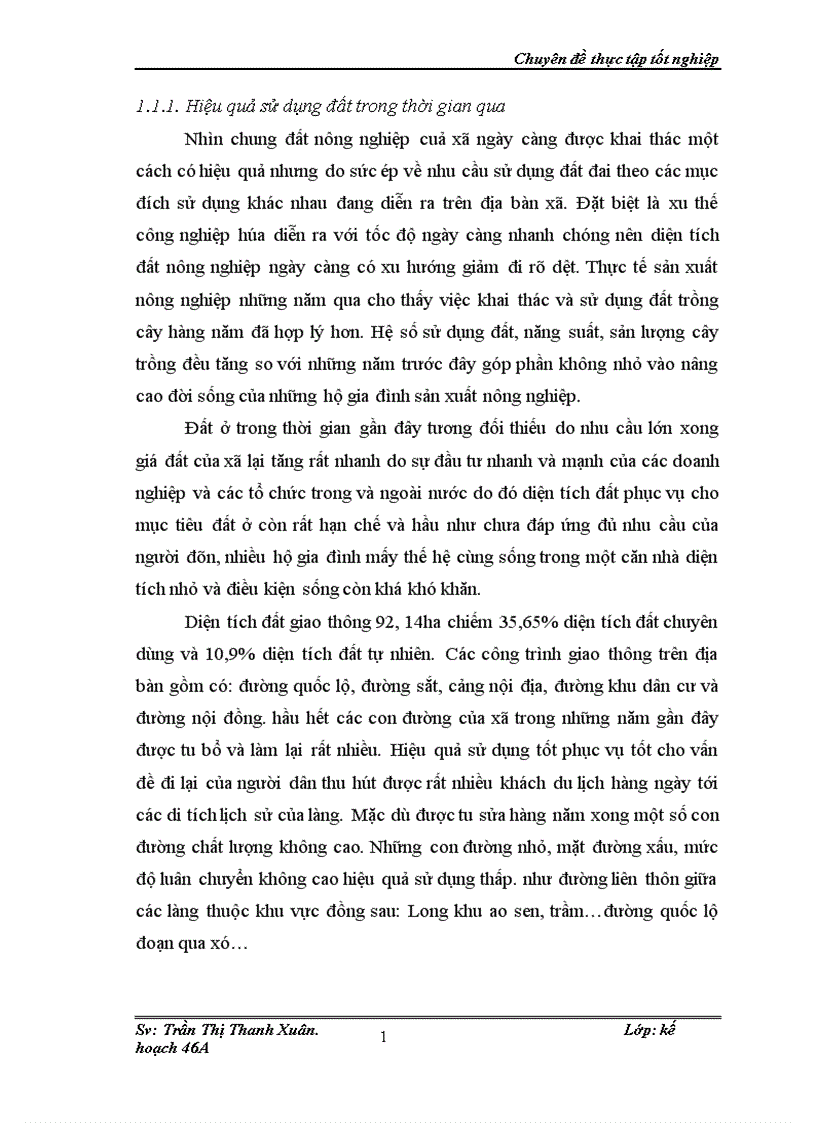 Chuyên đề thực tập tốt nghiệp

1.1.1. Hiệu quả sử dụng đất trong thời gian qua

Nhìn chung đất nông nghiệp cuả xã ngày càng được khai thác một cách có hiệu quả nhưng do sức ép về nhu cầu sử dụng đất đai theo các mục đích sử dụng khác nhau đang diễn ra trên địa bàn xã. Đặt biệt là xu thế công nghiệp húa diễn ra với tốc độ ngày càng nhanh chóng nên diện tích đất nông nghiệp ngày càng có xu hướng giảm đi rõ dệt. Thực tế sản xuất nông nghiệp những năm qua cho thấy việc khai thác và sử dụng đất trồng cây hàng năm đã hợp lý hơn. Hệ số sử dụng đất, năng suất, sản lượng cây trồng đều tăng so với những năm trước đây góp phần không nhỏ vào nâng cao đời sống của những hộ gia đình sản xuất nông nghiệp.

Đất ở trong thời gian gần đây tương đối thiếu do nhu cầu lớn xong giá đất của xã lại tăng rất nhanh do sự đầu tư nhanh và mạnh của các doanh nghiệp và các tổ chức trong và ngoài nước do đó diện tích đất phục vụ cho mục tiêu đất ở còn rất hạn chế và hầu như chưa đáp ứng đủ nhu cầu của người đõn, nhiều hộ gia đình mấy thế hệ cùng sống trong một căn nhà diện tích nhỏ và điều kiện sống còn khá khó khăn.

Diện tích đất giao thông 92, 14ha chiếm 35,65% diện tích đất chuyên dùng và 10,9% diện tích đất tự nhiên. Các công trình giao thông trên địa bàn gồm có: đường quốc lộ, đường sắt, cảng nội địa, đường khu dân cư và đường nội đồng. hầu hết các con đường của xã trong những năm gần đây được tu bổ và làm lại rất nhiều. Hiệu quả sử dụng tốt phục vụ tốt cho vấn đề đi lại của người dân thu hút được rất nhiều khách du lịch hàng ngày tới các di tích lịch sử của làng. Mặc dù được tu sửa hàng năm xong một số con đường chất lượng không cao. Những con đường nhỏ, mặt đường xấu, mức độ luân chuyển không cao hiệu quả sử dụng thấp. như đường liên thôn giữa các làng thuộc khu vực đồng sau: Long khu ao sen, trầm…đường quốc lộ đoạn qua xó…

Sv: Trần Thị Thanh Xuân. 1 Lớp: kế hoạch 46A